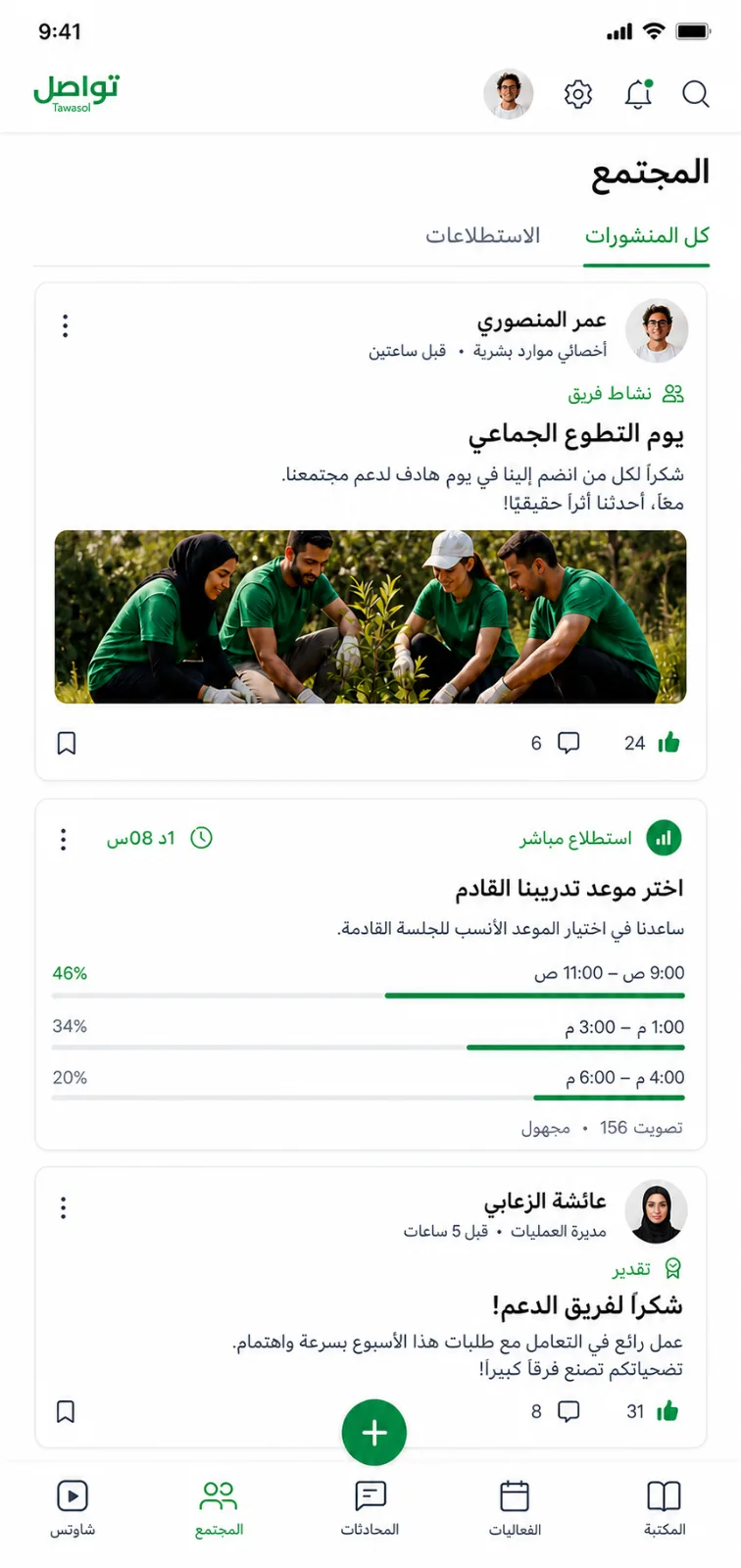 9:41

تواصل
Tawasol

المجتمع

كل المنشورات
الاستطلاعات

عمر المنصوري
أخصائي موارد بشرية • قبل ساعتين

نشاط فريق

يوم التطوع الجماعي

شكراً لكل من انضم إلينا في يوم هادف لدعم مجتمعنا. معاً، أحدثنا أثراً حقيقيًا!

24
6

استطلاع مباشر
1د 08س

اختر موعد تدريبنا القادم

ساعدنا في اختيار الموعد الأنسب للجلسة القادمة.

9:00 ص – 11:00 ص
46%

1:00 م – 3:00 م
34%

4:00 م – 6:00 م
20%

156 تصويت • مجهول

عائشة الزعابي
مديرة العمليات • قبل 5 ساعات

تقدير

شكراً لفريق الدعم!

عمل رائع في التعامل مع طلبات هذا الأسبوع بسرعة واهتمام. تضحياتكم تصنع فرقاً كبيراً!

31
8

المكتبة
الفعاليات
المحادثات
المجتمع
شاوتس